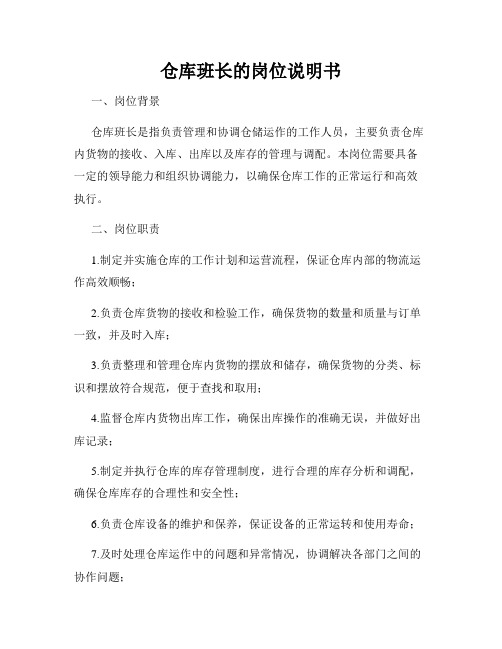 仓库班长的岗位说明书

一、岗位背景

仓库班长是指负责管理和协调仓储运作的工作人员，主要负责仓库内货物的接收、入库、出库以及库存的管理与调配。本岗位需要具备一定的领导能力和组织协调能力，以确保仓库工作的正常运行和高效执行。

二、岗位职责

1.制定并实施仓库的工作计划和运营流程，保证仓库内部的物流运作高效顺畅；

2.负责仓库货物的接收和检验工作，确保货物的数量和质量与订单一致，并及时入库；

3.负责整理和管理仓库内货物的摆放和储存，确保货物的分类、标识和摆放符合规范，便于查找和取用；

4.监督仓库内货物出库工作，确保出库操作的准确无误，并做好出库记录；

5.制定并执行仓库的库存管理制度，进行合理的库存分析和调配，确保仓库库存的合理性和安全性；

6.负责仓库设备的维护和保养，保证设备的正常运转和使用寿命；

7.及时处理仓库运作中的问题和异常情况，协调解决各部门之间的协作问题；